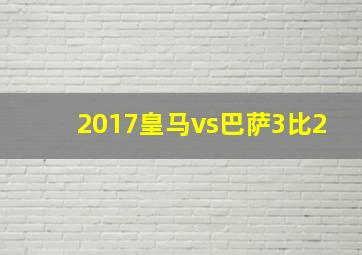 2017皇马vs巴萨3比2